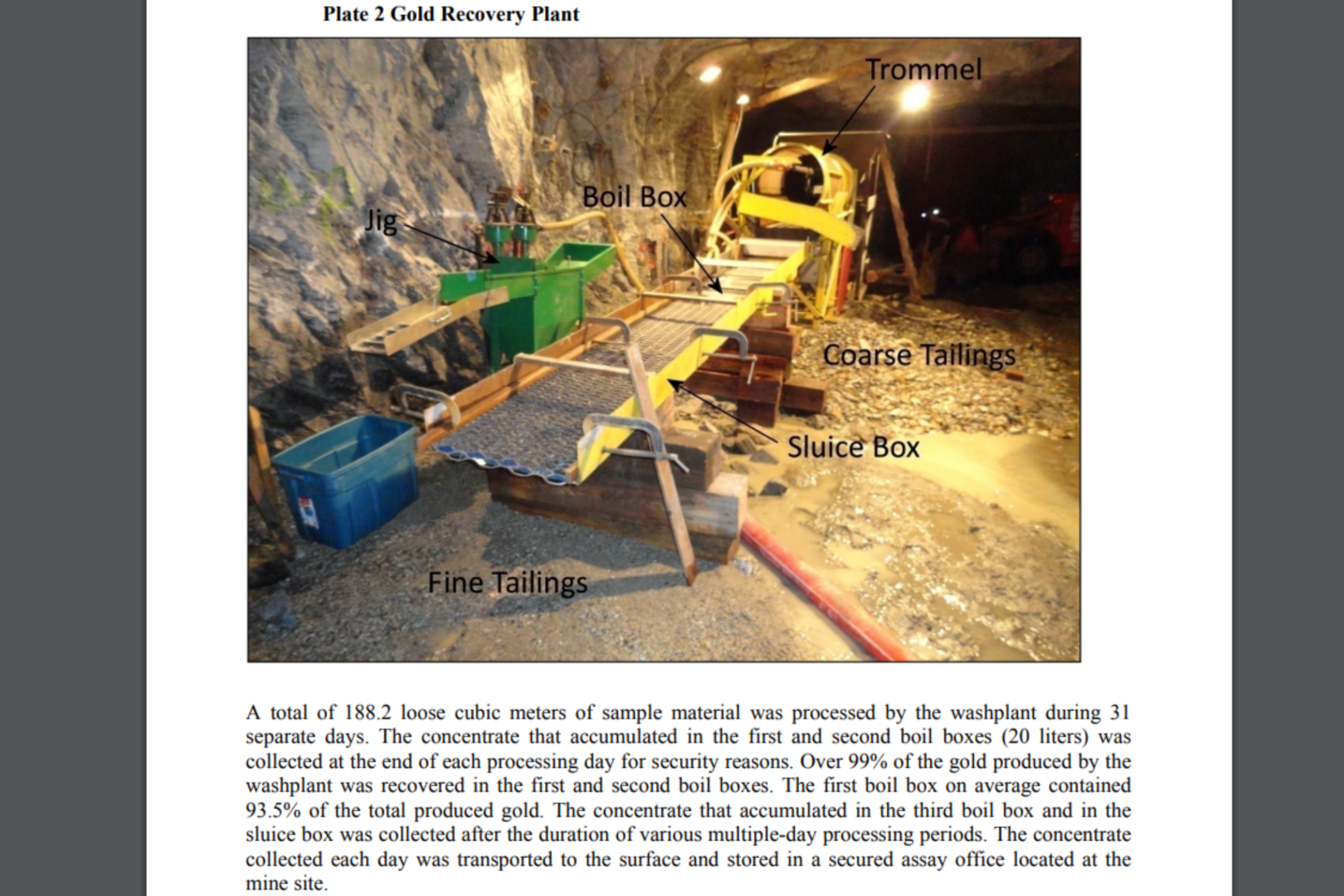 Plate 2 Gold Recovery Plant

Trommel
Boil Box
Jig
Coarse Tailings
Sluice Box
Fine Tailings

A total of 188.2 loose cubic meters of sample material was processed by the washplant during 31 separate days. The concentrate that accumulated in the first and second boil boxes (20 liters) was collected at the end of each processing day for security reasons. Over 99% of the gold produced by the washplant was recovered in the first and second boil boxes. The first boil box on average contained 93.5% of the total produced gold. The concentrate that accumulated in the third boil box and in the sluice box was collected after the duration of various multiple-day processing periods. The concentrate collected each day was transported to the surface and stored in a secured assay office located at the mine site.